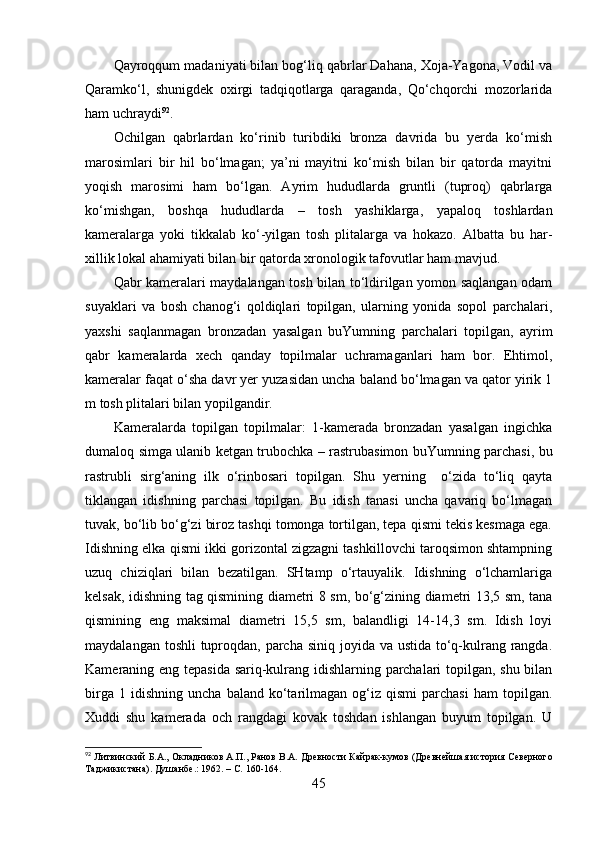 Qayroqqum madaniyati bilan bog‘liq qabrlar Dahana, Xoja-Yagona, Vodil va Qaramko‘l, shunigdek oxirgi tadqiqotlarga qaraganda, Qo‘chqorchi mozorlarida ham uchraydi$^{92}$.

Ochilgan qabrlardan ko‘rinib turibdiki bronza davrida bu yerda ko‘mish marosimlari bir hil bo‘lmagan; ya’ni mayitni ko‘mish bilan bir qatorda mayitni yoqish marosimi ham bo‘lgan. Ayrim hududlarda gruntli (tuproq) qabrlarga ko‘mishgan, boshqa hududlarda – tosh yashiklarga, yapaloq toshlardan kameralarga yoki tikkalab ko‘-yilgan tosh plitalarga va hokazo. Albatta bu har-xillik lokal ahamiyati bilan bir qatorda xronologik tafovutlar ham mavjud.

Qabr kameralari maydalangan tosh bilan to‘ldirilgan yomon saqlangan odam suyaklari va bosh chanog‘i qoldiqlari topilgan, ularning yonida sopol parchalari, yaxshi saqlanmagan bronzadan yasalgan buYumning parchalari topilgan, ayrim qabr kameralarda xech qanday topilmalar uchramaganlari ham bor. Ehtimol, kameralar faqat o‘sha davr yer yuzasidan uncha baland bo‘lmagan va qator yirik 1 m tosh plitalari bilan yopilgandir.

Kameralarda topilgan topilmalar: 1-kamerada bronzadan yasalgan ingichka dumaloq simga ulanib ketgan trubochka – rastrubasimon buYumning parchasi, bu rastrubli sirg‘aning ilk o‘rinbosari topilgan. Shu yerning o‘zida to‘liq qayta tiklangan idishning parchasi topilgan. Bu idish tanasi uncha qavariq bo‘lmagan tuvak, bo‘lib bo‘g‘zi biroz tashqi tomonga tortilgan, tepa qismi tekis kesmaga ega. Idishning elka qismi ikki gorizontal zigzagni tashkillovchi taroqsimon shtampning uzuq chiziqlari bilan bezatilgan. SHtamp o‘rtauyalik. Idishning o‘lchamlariga kelsak, idishning tag qismining diametri 8 sm, bo‘g‘zining diametri 13,5 sm, tana qismining eng maksimal diametri 15,5 sm, balandligi 14-14,3 sm. Idish loyi maydalangan toshli tuproqdan, parcha siniq joyida va ustida to‘q-kulrang rangda. Kameraning eng tepasida sariq-kulrang idishlarning parchalari topilgan, shu bilan birga 1 idishning uncha baland ko‘tarilmagan og‘iz qismi parchasi ham topilgan. Xuddi shu kamerada och rangdagi kovak toshdan ishlangan buyum topilgan. U

$^{92}$ Литвинский Б.А., Окладников А.П., Ранов В.А. Древности Кайрак-кумов (Древнейшая история Северного Таджикистана). Душанбе.: 1962. – С. 160-164.

45